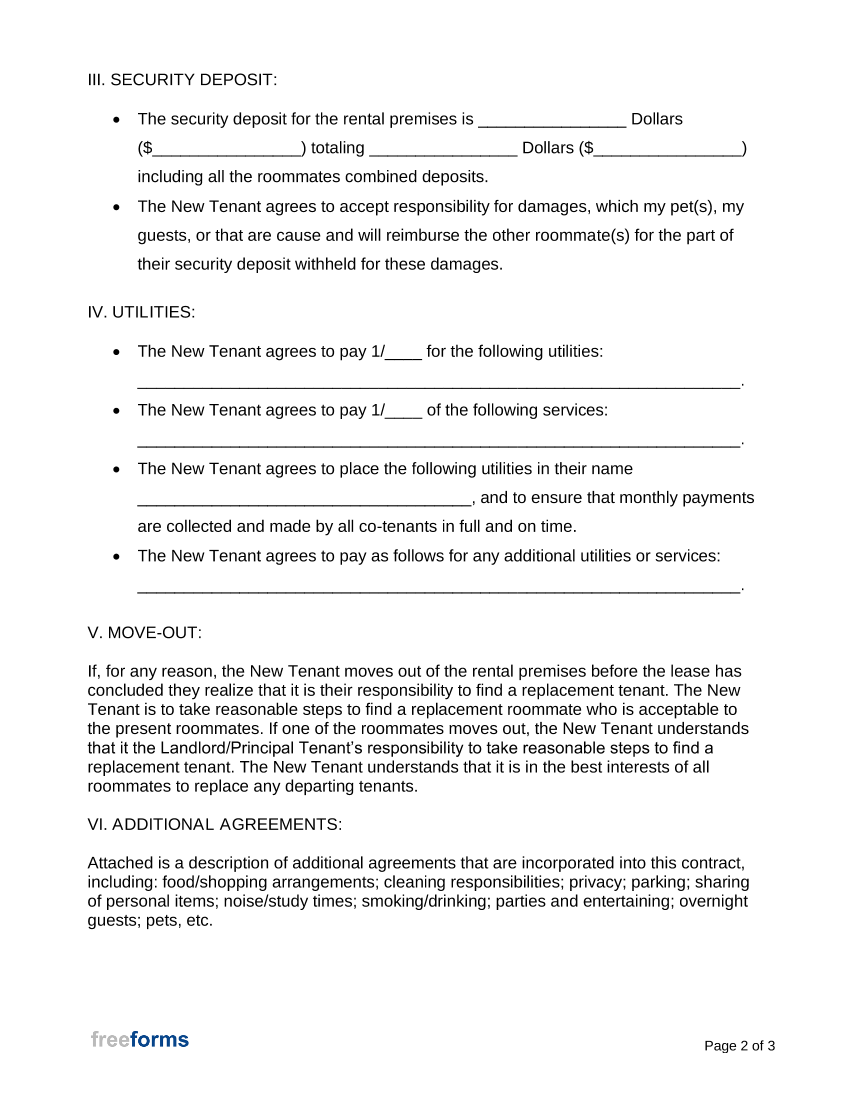 III. SECURITY DEPOSIT:

• The security deposit for the rental premises is ____ Dollars ($____) totaling ____ Dollars ($____) including all the roommates combined deposits.
• The New Tenant agrees to accept responsibility for damages, which my pet(s), my guests, or that are cause and will reimburse the other roommate(s) for the part of their security deposit withheld for these damages.

IV. UTILITIES:

• The New Tenant agrees to pay 1/____ for the following utilities: ____.
• The New Tenant agrees to pay 1/____ of the following services: ____.
• The New Tenant agrees to place the following utilities in their name ____, and to ensure that monthly payments are collected and made by all co-tenants in full and on time.
• The New Tenant agrees to pay as follows for any additional utilities or services: ____.

V. MOVE-OUT:

If, for any reason, the New Tenant moves out of the rental premises before the lease has concluded they realize that it is their responsibility to find a replacement tenant. The New Tenant is to take reasonable steps to find a replacement roommate who is acceptable to the present roommates. If one of the roommates moves out, the New Tenant understands that it the Landlord/Principal Tenant's responsibility to take reasonable steps to find a replacement tenant. The New Tenant understands that it is in the best interests of all roommates to replace any departing tenants.

VI. ADDITIONAL AGREEMENTS:

Attached is a description of additional agreements that are incorporated into this contract, including: food/shopping arrangements; cleaning responsibilities; privacy; parking; sharing of personal items; noise/study times; smoking/drinking; parties and entertaining; overnight guests; pets, etc.

freeforms

Page 2 of 3